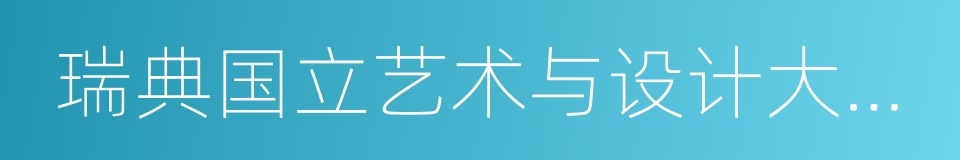 瑞典国立艺术与设计大...